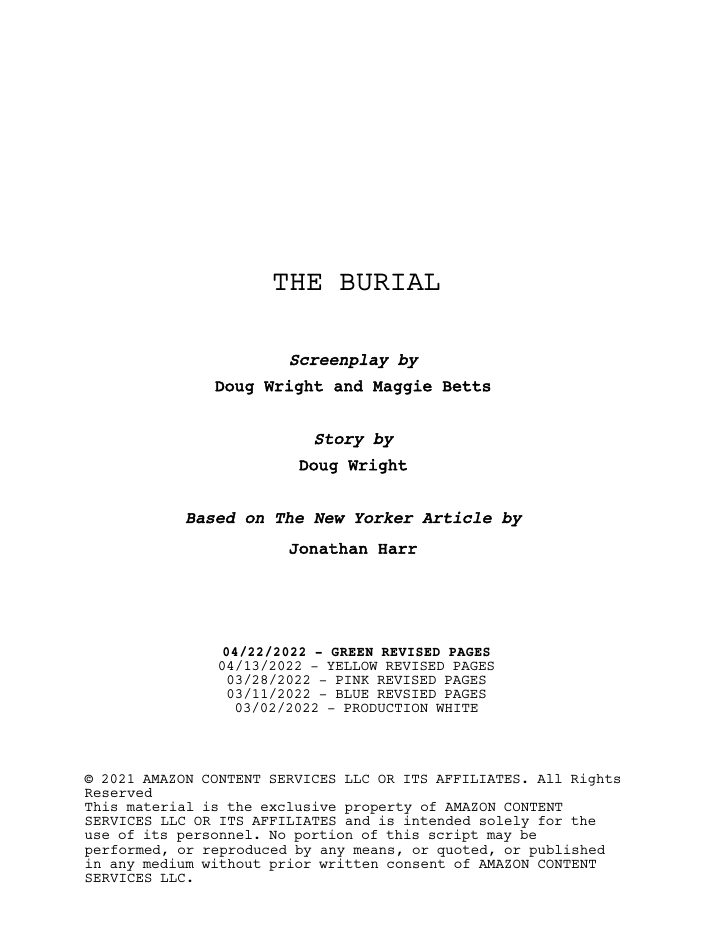 THE BURIAL

Screenplay by
Doug Wright and Maggie Betts

Story by
Doug Wright

Based on The New Yorker Article by
Jonathan Harr

04/22/2022 - GREEN REVISED PAGES
04/13/2022 - YELLOW REVISED PAGES
03/28/2022 - PINK REVISED PAGES
03/11/2022 - BLUE REVSIED PAGES
03/02/2022 - PRODUCTION WHITE

© 2021 AMAZON CONTENT SERVICES LLC OR ITS AFFILIATES. All Rights Reserved
This material is the exclusive property of AMAZON CONTENT SERVICES LLC OR ITS AFFILIATES and is intended solely for the use of its personnel. No portion of this script may be performed, or reproduced by any means, or quoted, or published in any medium without prior written consent of AMAZON CONTENT SERVICES LLC.